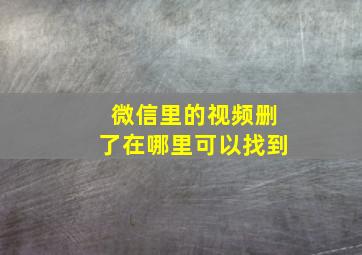 微信里的视频删了在哪里可以找到